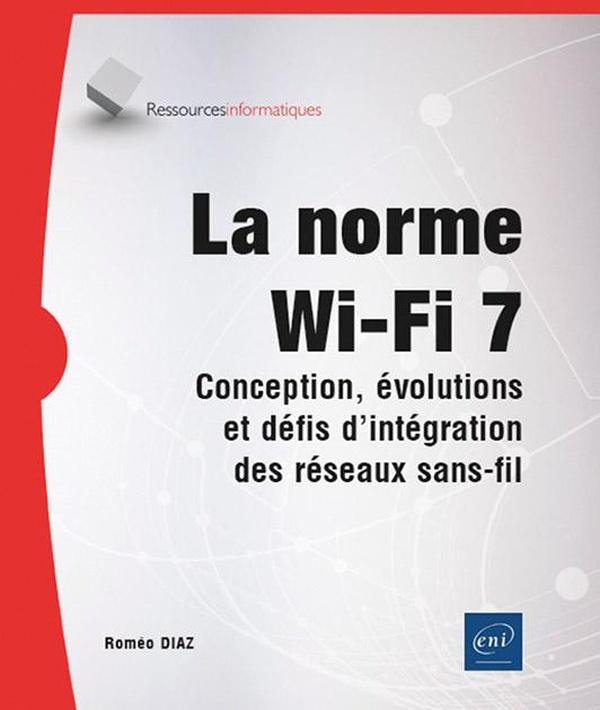 Ressourcesinformatiques

La norme Wi-Fi 7

Conception, évolutions et défis d'intégration des réseaux sans-fil

Roméo DIAZ

eni